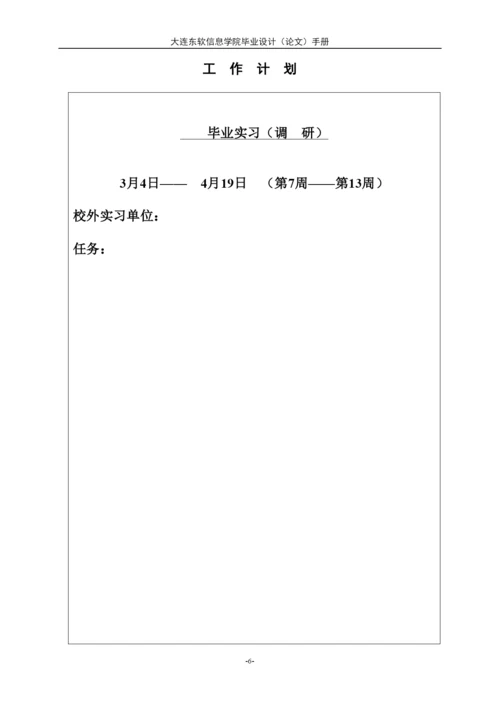 大连东软信息学院毕业设计（论文）手册

工 作 计 划

毕业实习（调 研）

3月4日—— 4月19日 （第7周——第13周）

校外实习单位：

任务：

-6-